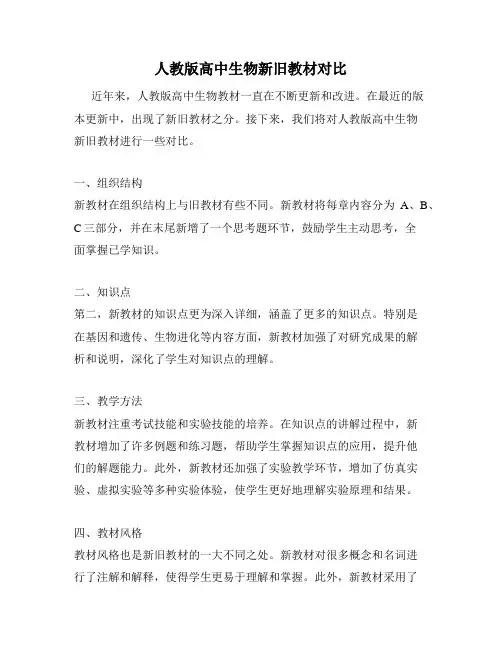 人教版高中生物新旧教材对比

近年来，人教版高中生物教材一直在不断更新和改进。在最近的版本更新中，出现了新旧教材之分。接下来，我们将对人教版高中生物新旧教材进行一些对比。

一、组织结构
新教材在组织结构上与旧教材有些不同。新教材将每章内容分为 A、B、C 三部分，并在末尾新增了一个思考题环节，鼓励学生主动思考，全面掌握已学知识。

二、知识点
第二，新教材的知识点更为深入详细，涵盖了更多的知识点。特别是在基因和遗传、生物进化等内容方面，新教材加强了对研究成果的解析和说明，深化了学生对知识点的理解。

三、教学方法
新教材注重考试技能和实验技能的培养。在知识点的讲解过程中，新教材增加了许多例题和练习题，帮助学生掌握知识点的应用，提升他们的解题能力。此外，新教材还加强了实验教学环节，增加了仿真实验、虚拟实验等多种实验体验，使学生更好地理解实验原理和结果。

四、教材风格
教材风格也是新旧教材的一大不同之处。新教材对很多概念和名词进行了注解和解释，使得学生更易于理解和掌握。此外，新教材采用了